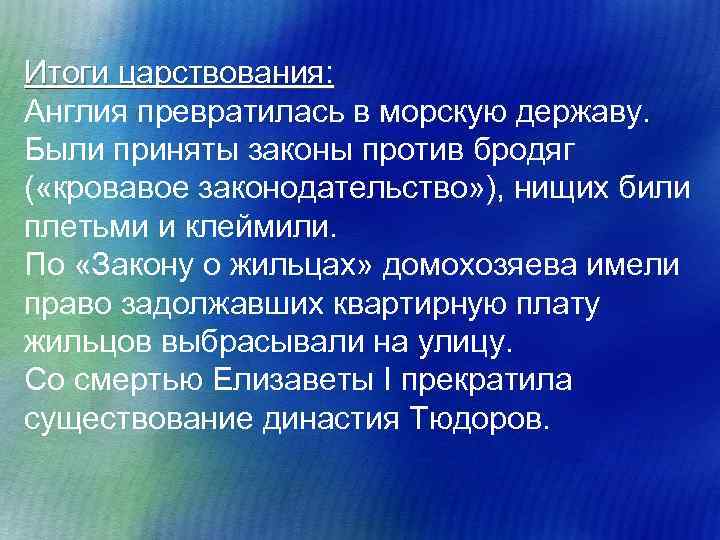 Итоги царствования:
Англия превратилась в морскую державу.
Были приняты законы против бродяг («кровавое законодательство»), нищих били плетьми и клеймили.
По «Закону о жильцах» домохозяева имели право задолжавших квартирную плату жильцов выбрасывали на улицу.
Со смертью Елизаветы I прекратила существование династия Тюдоров.